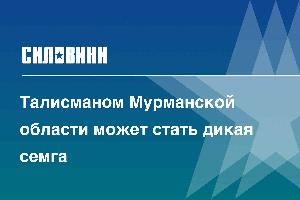 СИЛОВИКИ

Талисманом Мурманской области может стать дикая семга